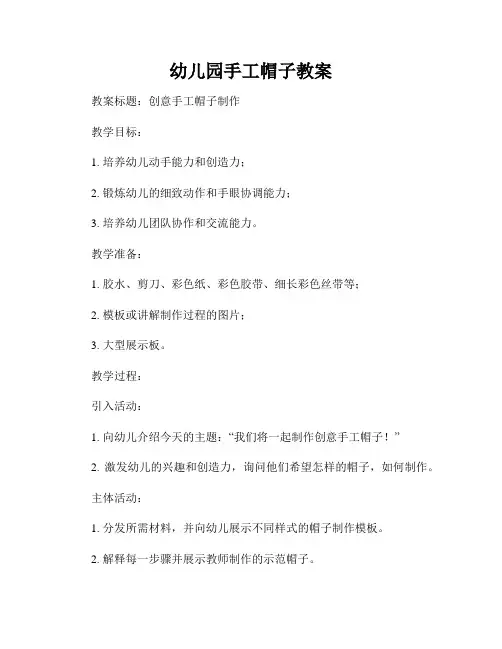 幼儿园手工帽子教案

教案标题：创意手工帽子制作

教学目标：

1. 培养幼儿动手能力和创造力；

2. 锻炼幼儿的细致动作和手眼协调能力；

3. 培养幼儿团队协作和交流能力。

教学准备：

1. 胶水、剪刀、彩色纸、彩色胶带、细长彩色丝带等；

2. 模板或讲解制作过程的图片；

3. 大型展示板。

教学过程：

引入活动：

1. 向幼儿介绍今天的主题：“我们将一起制作创意手工帽子！”

2. 激发幼儿的兴趣和创造力，询问他们希望怎样的帽子，如何制作。

主体活动：

1. 分发所需材料，并向幼儿展示不同样式的帽子制作模板。

2. 解释每一步骤并展示教师制作的示范帽子。